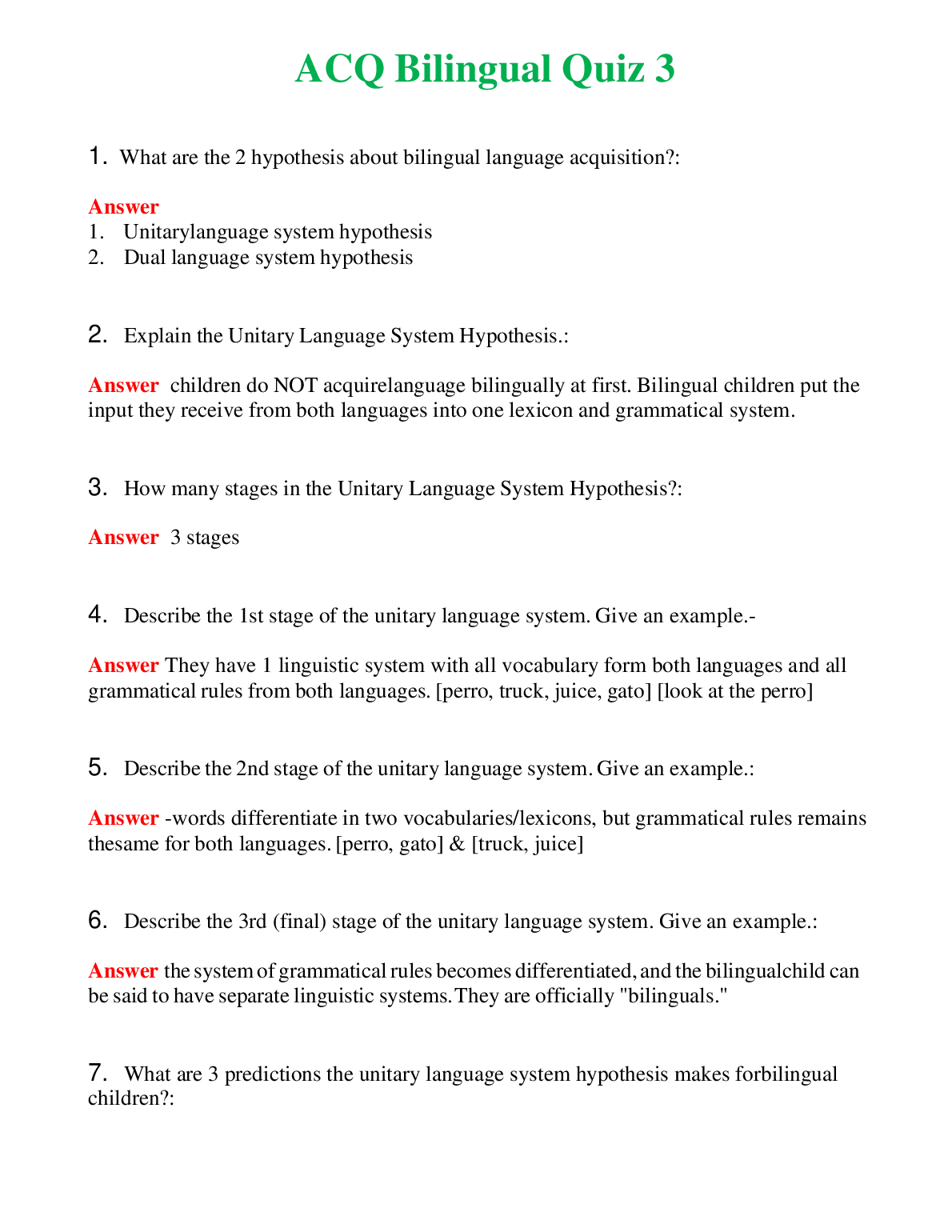 ACQ Bilingual Quiz 3

1. What are the 2 hypothesis about bilingual language acquisition?:

Answer
1. Unitarylanguage system hypothesis
2. Dual language system hypothesis

2. Explain the Unitary Language System Hypothesis.:

Answer children do NOT acquirelanguage bilingually at first. Bilingual children put the input they receive from both languages into one lexicon and grammatical system.

3. How many stages in the Unitary Language System Hypothesis?:

Answer 3 stages

4. Describe the 1st stage of the unitary language system. Give an example.-

Answer They have 1 linguistic system with all vocabulary form both languages and all grammatical rules from both languages. [perro, truck, juice, gato] [look at the perro]

5. Describe the 2nd stage of the unitary language system. Give an example.:

Answer -words differentiate in two vocabularies/lexicons, but grammatical rules remains thesame for both languages. [perro, gato] & [truck, juice]

6. Describe the 3rd (final) stage of the unitary language system. Give an example.:

Answer the system of grammatical rules becomes differentiated, and the bilingualchild can be said to have separate linguistic systems. They are officially "bilinguals."

7. What are 3 predictions the unitary language system hypothesis makes forbilingual children?: